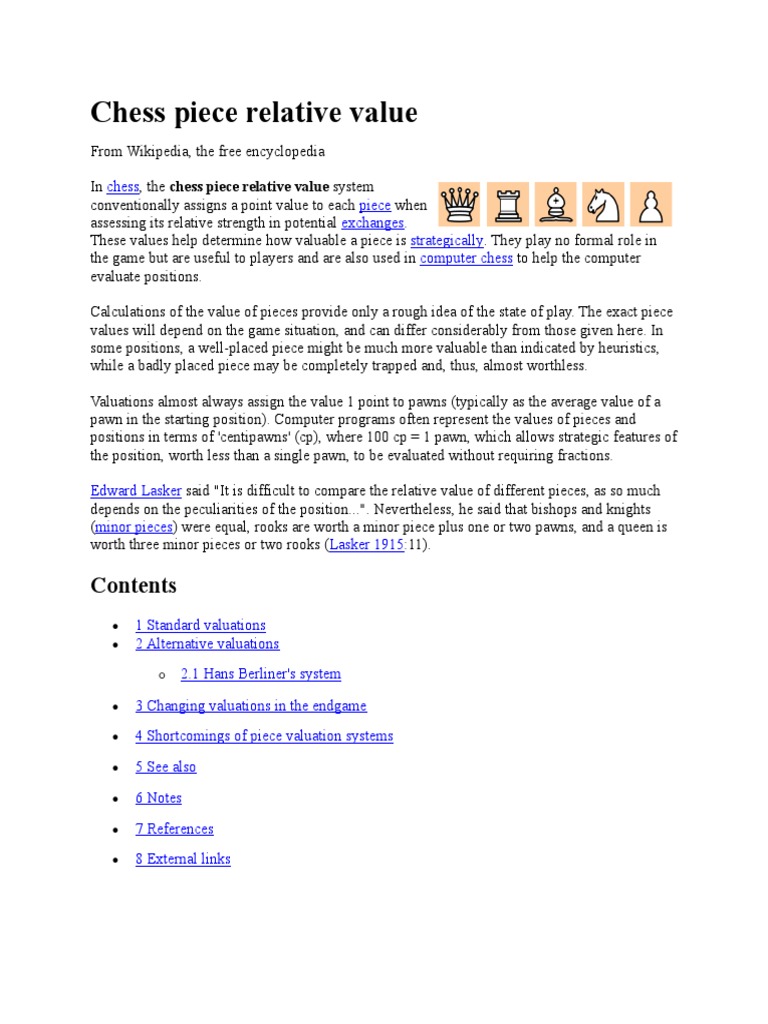 Chess piece relative value

From Wikipedia, the free encyclopedia

In chess, the **chess piece relative value** system conventionally assigns a point value to each piece when assessing its relative strength in potential exchanges. These values help determine how valuable a piece is strategically. They play no formal role in the game but are useful to players and are also used in computer chess to help the computer evaluate positions.

Calculations of the value of pieces provide only a rough idea of the state of play. The exact piece values will depend on the game situation, and can differ considerably from those given here. In some positions, a well-placed piece might be much more valuable than indicated by heuristics, while a badly placed piece may be completely trapped and, thus, almost worthless.

Valuations almost always assign the value 1 point to pawns (typically as the average value of a pawn in the starting position). Computer programs often represent the values of pieces and positions in terms of 'centipawns' (cp), where 100 cp = 1 pawn, which allows strategic features of the position, worth less than a single pawn, to be evaluated without requiring fractions.

Edward Lasker said "It is difficult to compare the relative value of different pieces, as so much depends on the peculiarities of the position...". Nevertheless, he said that bishops and knights (minor pieces) were equal, rooks are worth a minor piece plus one or two pawns, and a queen is worth three minor pieces or two rooks (Lasker 1915:11).

Contents

- 1 Standard valuations
- 2 Alternative valuations
  - 2.1 Hans Berliner's system
- 3 Changing valuations in the endgame
- 4 Shortcomings of piece valuation systems
- 5 See also
- 6 Notes
- 7 References
- 8 External links